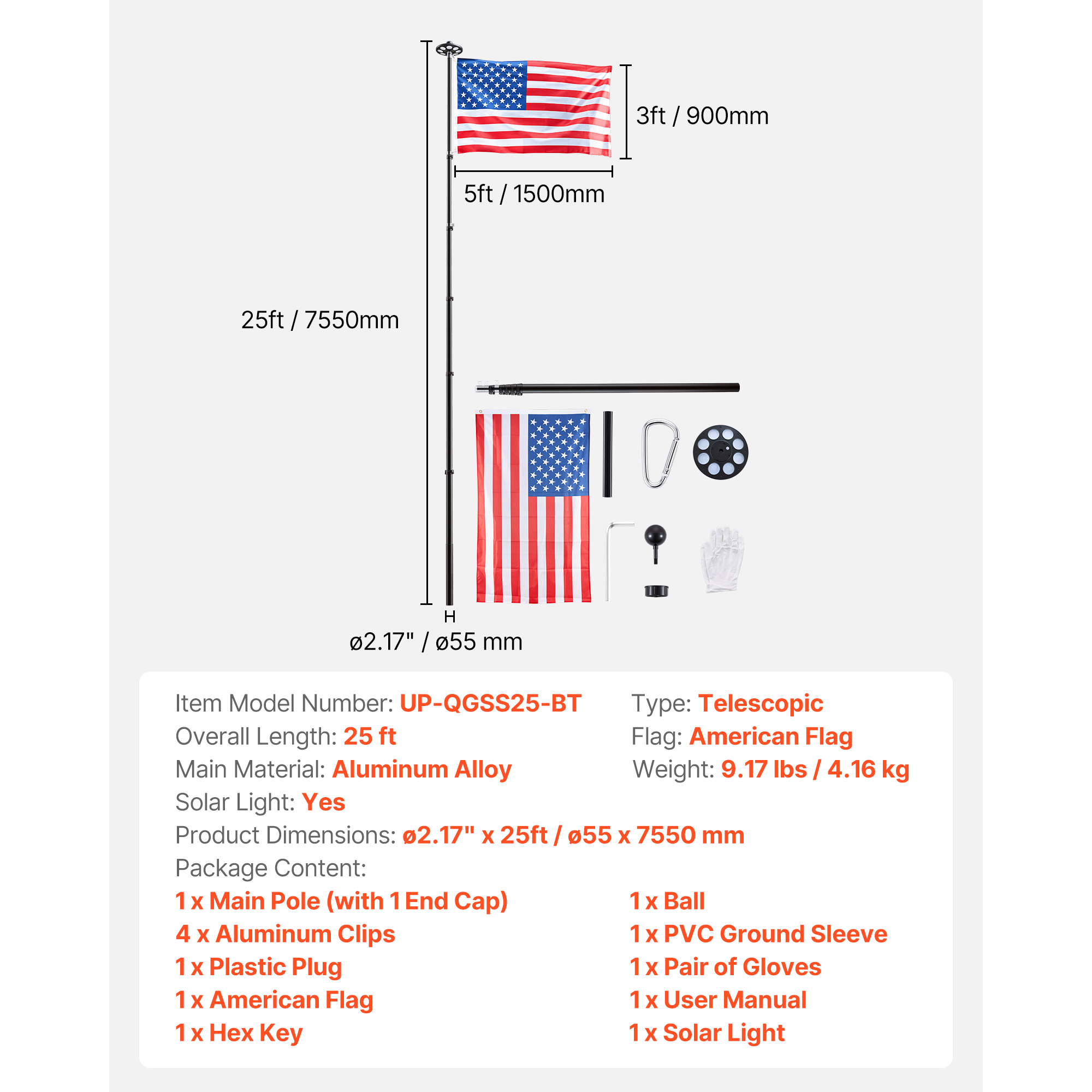 3ft / 900mm

5ft / 1500mm

25ft / 7550mm

ø2.17" / ø55 mm

Item Model Number: UP-QGSS25-BT
Overall Length: 25 ft
Main Material: Aluminum Alloy
Solar Light: Yes

Type: Telescopic
Flag: American Flag
Weight: 9.17 lbs / 4.16 kg

Product Dimensions: ø2.17" x 25ft / ø55 x 7550 mm

Package Content:

1 x Main Pole (with 1 End Cap)
4 x Aluminum Clips
1 x Plastic Plug
1 x American Flag
1 x Hex Key

1 x Ball
1 x PVC Ground Sleeve
1 x Pair of Gloves
1 x User Manual
1 x Solar Light